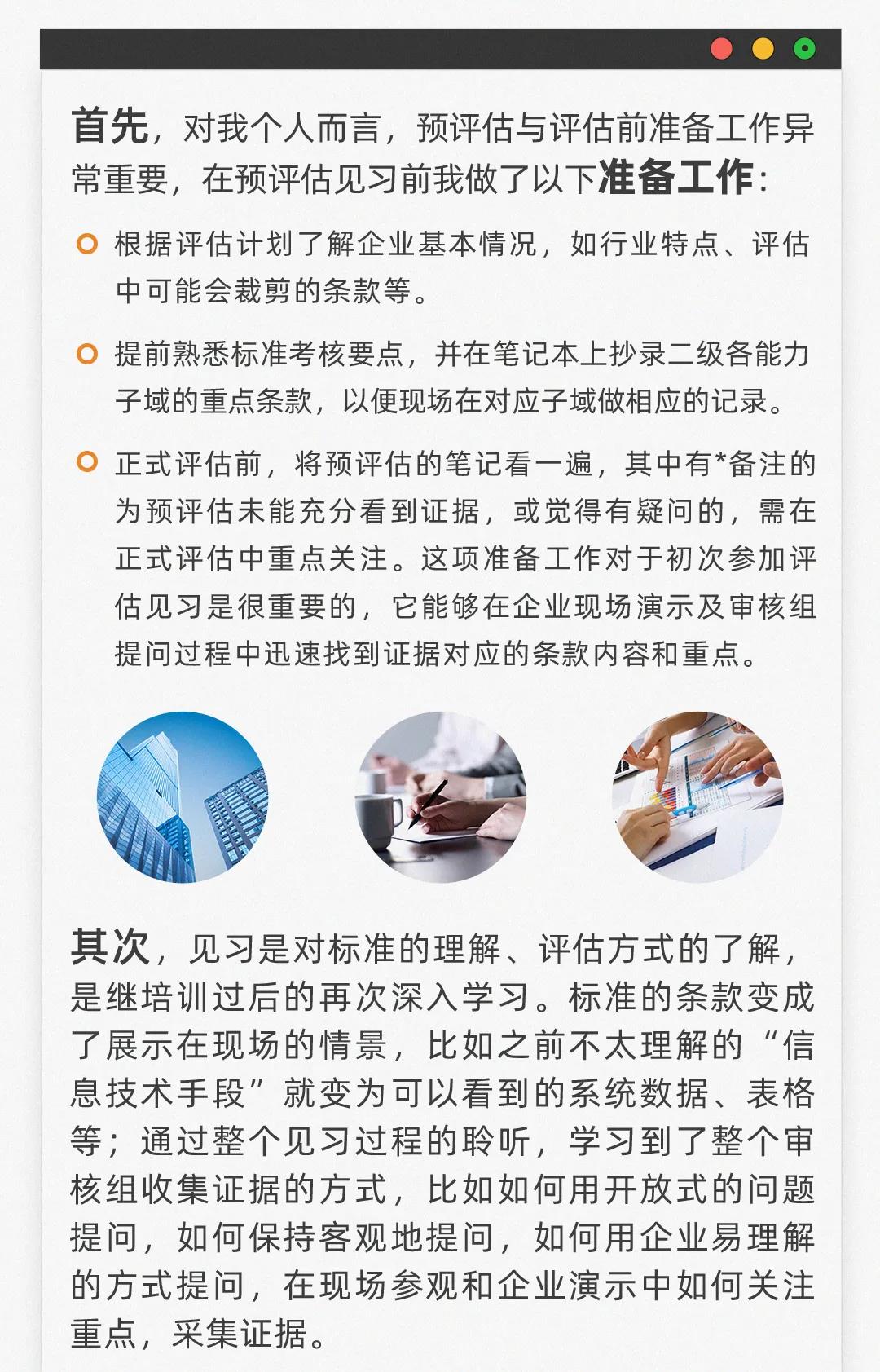 首先，对我个人而言，预评估与评估前准备工作异常重要，在预评估见习前我做了以下准备工作：

根据评估计划了解企业基本情况，如行业特点、评估中可能会裁剪的条款等。

提前熟悉标准考核要点，并在笔记本上抄录二级各能力子域的重点条款，以便现场在对应子域做相应的记录。

正式评估前，将预评估的笔记看一遍，其中有*备注的为预评估未能充分看到证据，或觉得有疑问的，需在正式评估中重点关注。这项准备工作对于初次参加评估见习是很重要的，它能够在企业现场演示及审核组提问过程中迅速找到证据对应的条款内容和重点。

其次，见习是对标准的理解、评估方式的了解，是继培训过后的再次深入学习。标准的条款变成了展示在现场的情景，比如之前不太理解的“信息技术手段”就变为可以看到的系统数据、表格等；通过整个见习过程的聆听，学习到了整个审核组收集证据的方式，比如如何用开放式的问题提问，如何保持客观地提问，如何用企业易理解的方式提问，在现场参观和企业演示中如何关注重点，采集证据。